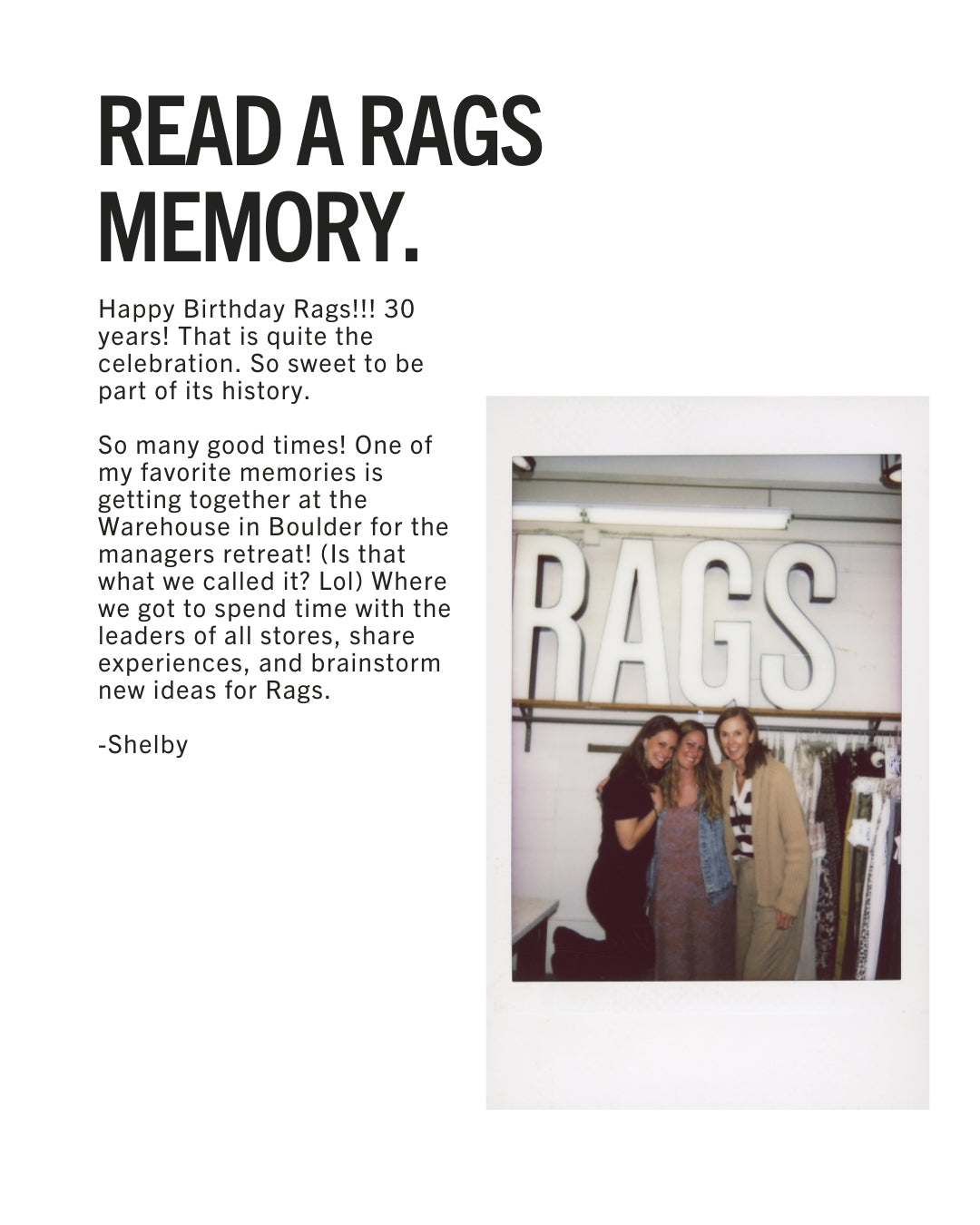 READ A RAGS MEMORY.

Happy Birthday Rags!!! 30 years! That is quite the celebration. So sweet to be part of its history.

So many good times! One of my favorite memories is getting together at the Warehouse in Boulder for the managers retreat! (Is that what we called it? Lol) Where we got to spend time with the leaders of all stores, share experiences, and brainstorm new ideas for Rags.

-Shelby

RAGS